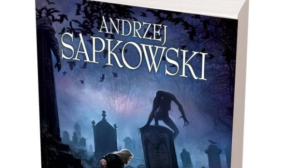 ANDRZEJ
SAPKOWSKI